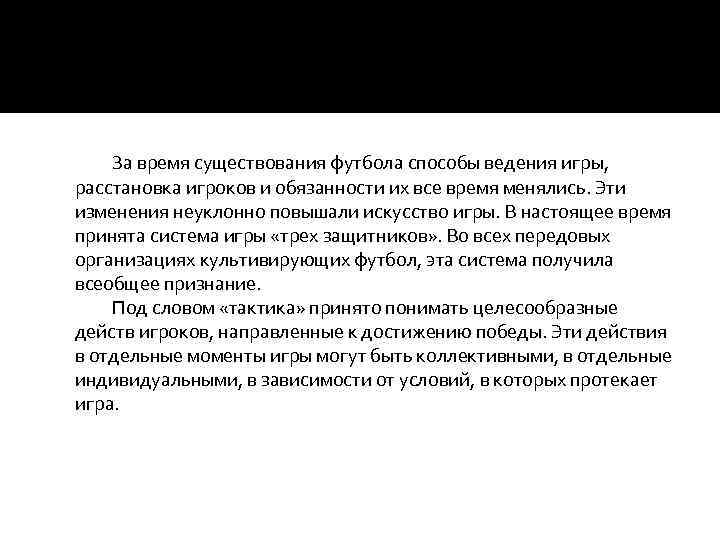 За время существования футбола способы ведения игры, расстановка игроков и обязанности их все время менялись. Эти изменения неуклонно повышали искусство игры. В настоящее время принята система игры «трех защитников». Во всех передовых организациях культивирующих футбол, эта система получила всеобщее признание.

Под словом «тактика» принято понимать целесообразные действ игроков, направленные к достижению победы. Эти действия в отдельные моменты игры могут быть коллективными, в отдельные индивидуальными, в зависимости от условий, в которых протекает игра.